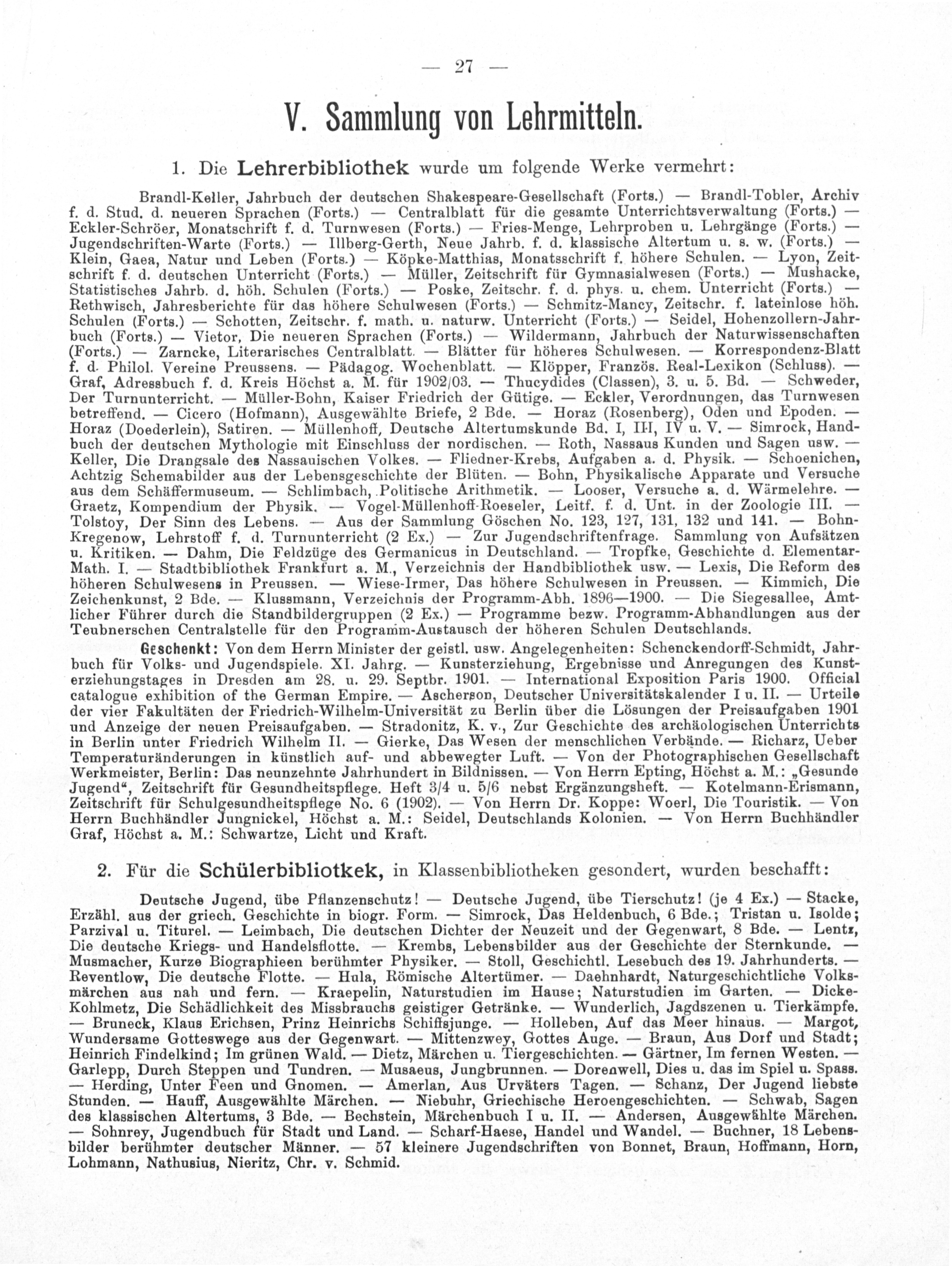 — 27 —

V. Sammlung von Lehrmitteln.

1. Die Lehrerbibliothek wurde um folgende Werke vermehrt:

Brandl-Keller, Jahrbuch der deutschen Shakespeare-Gesellschaft (Forts.) — Brandl-Tobler, Archiv f. d. Stud. d. neueren Sprachen (Forts.) — Centralblatt für die gesamte Unterrichtsverwaltung (Forts.) — Eckler-Schröer, Monatschrift f. d. Turnwesen (Forts.) — Fries-Menge, Lehrproben u. Lehrgänge (Forts.) — Jugendschriften-Warte (Forts.) — Illberg-Gerth, Neue Jahrb. f. d. klassische Altertum u. s. w. (Forts.) — Klein, Gaea, Natur und Leben (Forts.) — Köpke-Matthias, Monatsschrift f. höhere Schulen. — Lyon, Zeitschrift f. d. deutschen Unterricht (Forts.) — Müller, Zeitschrift für Gymnasialwesen (Forts.) — Mushacke, Statistisches Jahrb. d. höh. Schulen (Forts.) — Poske, Zeitschr. f. d. phys. u. chem. Unterricht (Forts.) — Rethwisch, Jahresberichte für das höhere Schulwesen (Forts.) — Schmitz-Mancy, Zeitschr. f. lateinlose höh. Schulen (Forts.) — Schotten, Zeitschr. f. math. u. naturw. Unterricht (Forts.) — Seidel, Hohenzollern-Jahrbuch (Forts.) — Vietor, Die neueren Sprachen (Forts.) — Wildermann, Jahrbuch der Naturwissenschaften (Forts.) — Zarncke, Literarisches Centralblatt. — Blätter für höheres Schulwesen. — Korrespondenz-Blatt f. d. Philol. Vereine Preussens. — Pädagog. Wochenblatt. — Klöpper, Französ. Real-Lexikon (Schluss). — Graf, Adressbuch f. d. Kreis Höchst a. M. für 1902/03. — Thucydides (Classen), 3. u. 5. Bd. — Schweder, Der Turnunterricht. — Müller-Bohn, Kaiser Friedrich der Gütige. — Eckler, Verordnungen, das Turnwesen betreffend. — Cicero (Hofmann), Ausgewählte Briefe, 2 Bde. — Horaz (Rosenberg), Oden und Epoden. — Horaz (Doederlein), Satiren. — Müllenhoff, Deutsche Altertumskunde Bd. I, III, IV u. V. — Simrock, Handbuch der deutschen Mythologie mit Einschluss der nordischen. — Roth, Nassaus Kunden und Sagen usw. — Keller, Die Drangsale des Nassauischen Volkes. — Fliedner-Krebs, Aufgaben a. d. Physik. — Schoenichen, Achtzig Schemabilder aus der Lebensgeschichte der Blüten. — Bohn, Physikalische Apparate und Versuche aus dem Schäffermuseum. — Schlimbach, Politische Arithmetik. — Looser, Versuche a. d. Wärmelehre. — Graetz, Kompendium der Physik. — Vogel-Müllenhoff-Roeseler, Leitf. f. d. Unt. in der Zoologie III. — Tolstoy, Der Sinn des Lebens. — Aus der Sammlung Göschen No. 123, 127, 131, 132 und 141. — Bohn-Kregenow, Lehrstoff f. d. Turnunterricht (2 Ex.) — Zur Jugendschriftenfrage. Sammlung von Aufsätzen u. Kritiken. — Dahm, Die Feldzüge des Germanicus in Deutschland. — Tropfke, Geschichte d. Elementar-Math. I. — Stadtbibliothek Frankfurt a. M., Verzeichnis der Handbibliothek usw. — Lexis, Die Reform des höheren Schulwesens in Preussen. — Wiese-Irmer, Das höhere Schulwesen in Preussen. — Kimmich, Die Zeichenkunst, 2 Bde. — Klussmann, Verzeichnis der Programm-Abh. 1896—1900. — Die Siegesallee, Amtlicher Führer durch die Standbildergruppen (2 Ex.) — Programme bezw. Programm-Abhandlungen aus der Teubnerschen Centralstelle für den Programm-Austausch der höheren Schulen Deutschlands.

Geschenkt: Von dem Herrn Minister der geistl. usw. Angelegenheiten: Schenckendorff-Schmidt, Jahrbuch für Volks- und Jugendspiele. XI. Jahrg. — Kunsterziehung, Ergebnisse und Anregungen des Kunsterziehungstages in Dresden am 28. u. 29. Septbr. 1901. — International Exposition Paris 1900. Official catalogue exhibition of the German Empire. — Ascherson, Deutscher Universitätskalender I u. II. — Urteile der vier Fakultäten der Friedrich-Wilhelm-Universität zu Berlin über die Lösungen der Preisaufgaben 1901 und Anzeige der neuen Preisaufgaben. — Stradonitz, K. v., Zur Geschichte des archäologischen Unterrichts in Berlin unter Friedrich Wilhelm II. — Gierke, Das Wesen der menschlichen Verbände. — Richarz, Ueber Temperaturänderungen in künstlich auf- und abbewegter Luft. — Von der Photographischen Gesellschaft Werkmeister, Berlin: Das neunzehnte Jahrhundert in Bildnissen. — Von Herrn Epting, Höchst a. M.: „Gesunde Jugend“, Zeitschrift für Gesundheitspflege. Heft 3/4 u. 5/6 nebst Ergänzungsheft. — Kotelmann-Erismann, Zeitschrift für Schulgesundheitspflege No. 6 (1902). — Von Herrn Dr. Koppe: Woerl, Die Touristik. — Von Herrn Buchhändler Jungnickel, Höchst a. M.: Seidel, Deutschlands Kolonien. — Von Herrn Buchhändler Graf, Höchst a. M.: Schwartze, Licht und Kraft.

2. Für die Schülerbibliotkek, in Klassenbibliotheken gesondert, wurden beschafft:

Deutsche Jugend, übe Pflanzenschutz! — Deutsche Jugend, übe Tierschutz! (je 4 Ex.) — Stacke, Erzähl. aus der griech. Geschichte in biogr. Form. — Simrock, Das Heldenbuch, 6 Bde.; Tristan u. Isolde; Parzival u. Titurel. — Leimbach, Die deutschen Dichter der Neuzeit und der Gegenwart, 8 Bde. — Lentz, Die deutsche Kriegs- und Handelsflotte. — Krembs, Lebensbilder aus der Geschichte der Sternkunde. — Musmacher, Kurze Biographieen berühmter Physiker. — Stoll, Geschichtl. Lesebuch des 19. Jahrhunderts. — Reventlow, Die deutsche Flotte. — Hula, Römische Altertümer. — Daehnhardt, Naturgeschichtliche Volksmärchen aus nah und fern. — Kraepelin, Naturstudien im Hause; Naturstudien im Garten. — Dicke-Kohlmetz, Die Schädlichkeit des Missbrauchs geistiger Getränke. — Wunderlich, Jagdszenen u. Tierkämpfe. — Bruneck, Klaus Erichsen, Prinz Heinrichs Schiffsjunge. — Holleben, Auf das Meer hinaus. — Margot, Wundersame Gotteswege aus der Gegenwart. — Mittenzwey, Gottes Auge. — Braun, Aus Dorf und Stadt; Heinrich Findelkind; Im grünen Wald. — Dietz, Märchen u. Tiergeschichten. — Gärtner, Im fernen Westen. — Garlepp, Durch Steppen und Tundren. — Musaeus, Jungbrunnen. — Dorenwell, Dies u. das im Spiel u. Spass. — Herding, Unter Feen und Gnomen. — Amerlan, Aus Urväters Tagen. — Schanz, Der Jugend liebste Stunden. — Hauff, Ausgewählte Märchen. — Niebuhr, Griechische Heroengeschichten. — Schwab, Sagen des klassischen Altertums, 3 Bde. — Bechstein, Märchenbuch I u. II. — Andersen, Ausgewählte Märchen. — Sohnrey, Jugendbuch für Stadt und Land. — Scharf-Haese, Handel und Wandel. — Buchner, 18 Lebensbilder berühmter deutscher Männer. — 57 kleinere Jugendschriften von Bonnet, Braun, Hoffmann, Horn, Lohmann, Nathusius, Nieritz, Chr. v. Schmid.